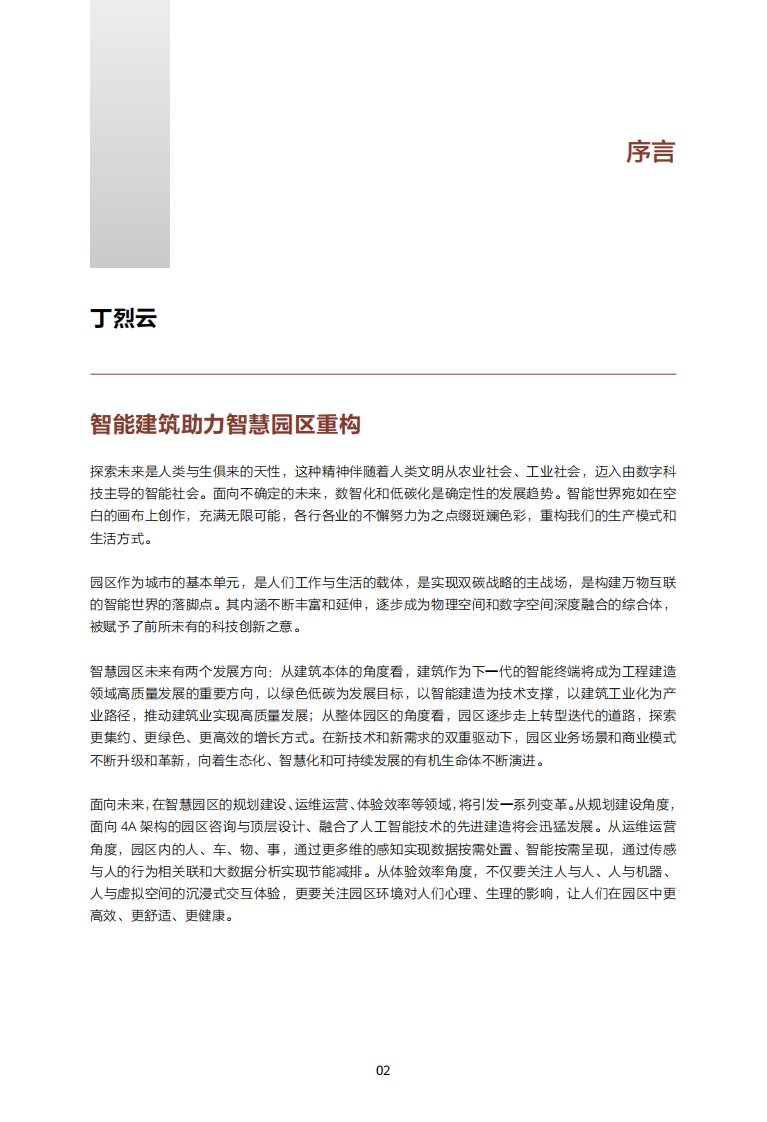 序言

丁烈云

智能建筑助力智慧园区重构

探索未来是人类与生俱来的天性，这种精神伴随着人类文明从农业社会、工业社会，迈入由数字科技主导的智能社会。面向不确定的未来，数智化和低碳化是确定性的发展趋势。智能世界宛如在空白的画布上创作，充满无限可能，各行各业的不懈努力为之点缀斑斓色彩，重构我们的生产模式和生活方式。

园区作为城市的基本单元，是人们工作与生活的载体，是实现双碳战略的主战场，是构建万物互联的智能世界的落脚点。其内涵不断丰富和延伸，逐步成为物理空间和数字空间深度融合的综合体，被赋予了前所未有的科技创新之意。

智慧园区未来有两个发展方向：从建筑本体的角度看，建筑作为下一代的智能终端将成为工程建造领域高质量发展的重要方向，以绿色低碳为发展目标，以智能建造为技术支撑，以建筑工业化为产业路径，推动建筑业实现高质量发展；从整体园区的角度看，园区逐步走上转型迭代的道路，探索更集约、更绿色、更高效的增长方式。在新技术和新需求的双重驱动下，园区业务场景和商业模式不断升级和革新，向着生态化、智慧化和可持续发展的有机生命体不断演进。

面向未来，在智慧园区的规划建设、运维运营、体验效率等领域，将引发一系列变革。从规划建设角度，面向 4A 架构的园区咨询与顶层设计、融合了人工智能技术的先进建造将会迅猛发展。从运维运营角度，园区内的人、车、物、事，通过更多维的感知实现数据按需处置、智能按需呈现，通过传感与人的行为相关联和大数据分析实现节能减排。从体验效率角度，不仅要关注人与人、人与机器、人与虚拟空间的沉浸式交互体验，更要关注园区环境对人们心理、生理的影响，让人们在园区中更高效、更舒适、更健康。

02